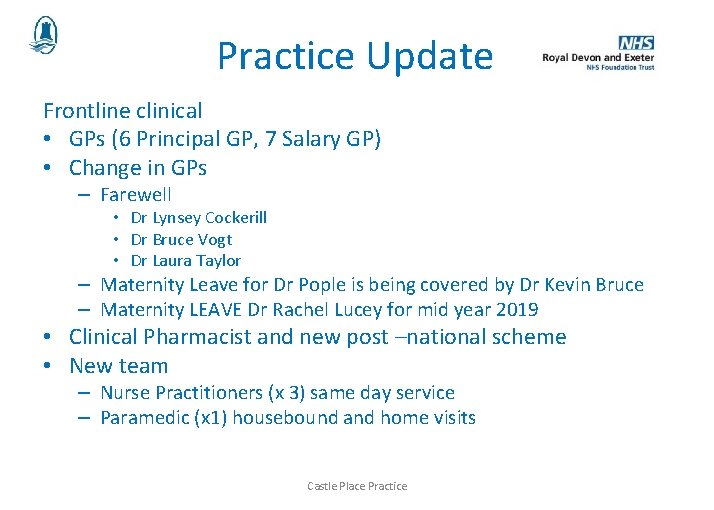 Practice Update

NHS
Royal Devon and Exeter
NHS Foundation Trust

Frontline clinical
• GPs (6 Principal GP, 7 Salary GP)
• Change in GPs
– Farewell
• Dr Lynsey Cockerill
• Dr Bruce Vogt
• Dr Laura Taylor
– Maternity Leave for Dr Pople is being covered by Dr Kevin Bruce
– Maternity LEAVE Dr Rachel Lucey for mid year 2019
• Clinical Pharmacist and new post –national scheme
• New team
– Nurse Practitioners (x 3) same day service
– Paramedic (x1) housebound and home visits

Castle Place Practice